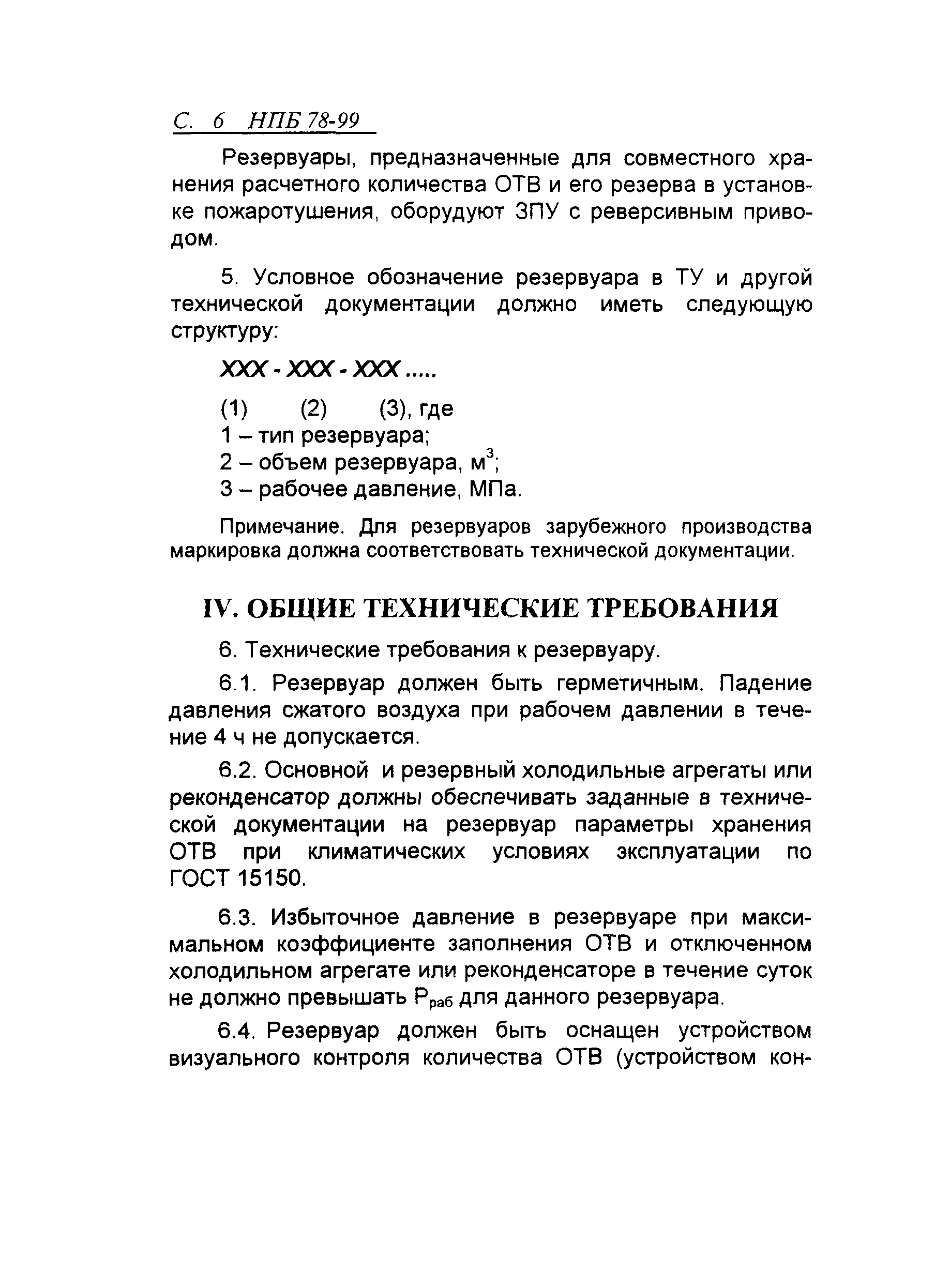 С. 6 НПБ 78-99

Резервуары, предназначенные для совместного хранения расчетного количества ОТВ и его резерва в установке пожаротушения, оборудуют ЗПУ с реверсивным приводом.

5. Условное обозначение резервуара в ТУ и другой технической документации должно иметь следующую структуру:

ХХХ - ХХХ - ХХХ .....

(1) (2) (3), где
1 – тип резервуара;
2 – объем резервуара, $м^3$;
3 – рабочее давление, МПа.

Примечание. Для резервуаров зарубежного производства маркировка должна соответствовать технической документации.

IV. ОБЩИЕ ТЕХНИЧЕСКИЕ ТРЕБОВАНИЯ

6. Технические требования к резервуару.

6.1. Резервуар должен быть герметичным. Падение давления сжатого воздуха при рабочем давлении в течение 4 ч не допускается.

6.2. Основной и резервный холодильные агрегаты или реконденсатор должны обеспечивать заданные в технической документации на резервуар параметры хранения ОТВ при климатических условиях эксплуатации по ГОСТ 15150.

6.3. Избыточное давление в резервуаре при максимальном коэффициенте заполнения ОТВ и отключенном холодильном агрегате или реконденсаторе в течение суток не должно превышать $Р_{раб}$ для данного резервуара.

6.4. Резервуар должен быть оснащен устройством визуального контроля количества ОТВ (устройством кон-